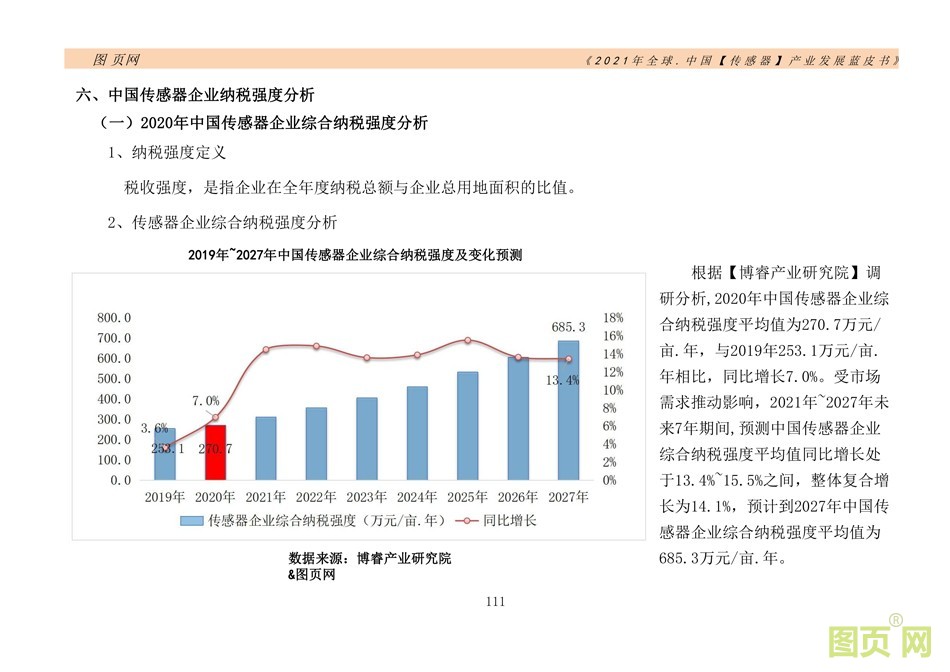 图页网

《2021年全球.中国【传感器】产业发展蓝皮书》

六、中国传感器企业纳税强度分析

（一）2020年中国传感器企业综合纳税强度分析

1、纳税强度定义

税收强度，是指企业在全年度纳税总额与企业总用地面积的比值。

2、传感器企业综合纳税强度分析

2019年~2027年中国传感器企业综合纳税强度及变化预测

800.0
700.0
600.0
500.0
400.0
300.0
200.0
100.0
0.0

18%
16%
14%
12%
10%
8%
6%
4%
2%
0%

3.6%
253.1
7.0%
270.7
685.3
13.4%

2019年 2020年 2021年 2022年 2023年 2024年 2025年 2026年 2027年

传感器企业综合纳税强度（万元/亩.年） 同比增长

数据来源：博睿产业研究院
&图页网

根据【博睿产业研究院】调研分析,2020年中国传感器企业综合纳税强度平均值为270.7万元/亩.年，与2019年253.1万元/亩.年相比，同比增长7.0%。受市场需求推动影响，2021年~2027年未来7年期间，预测中国传感器企业综合纳税强度平均值同比增长处于13.4%~15.5%之间，整体复合增长为14.1%，预计到2027年中国传感器企业综合纳税强度平均值为685.3万元/亩.年。

111

图页网®